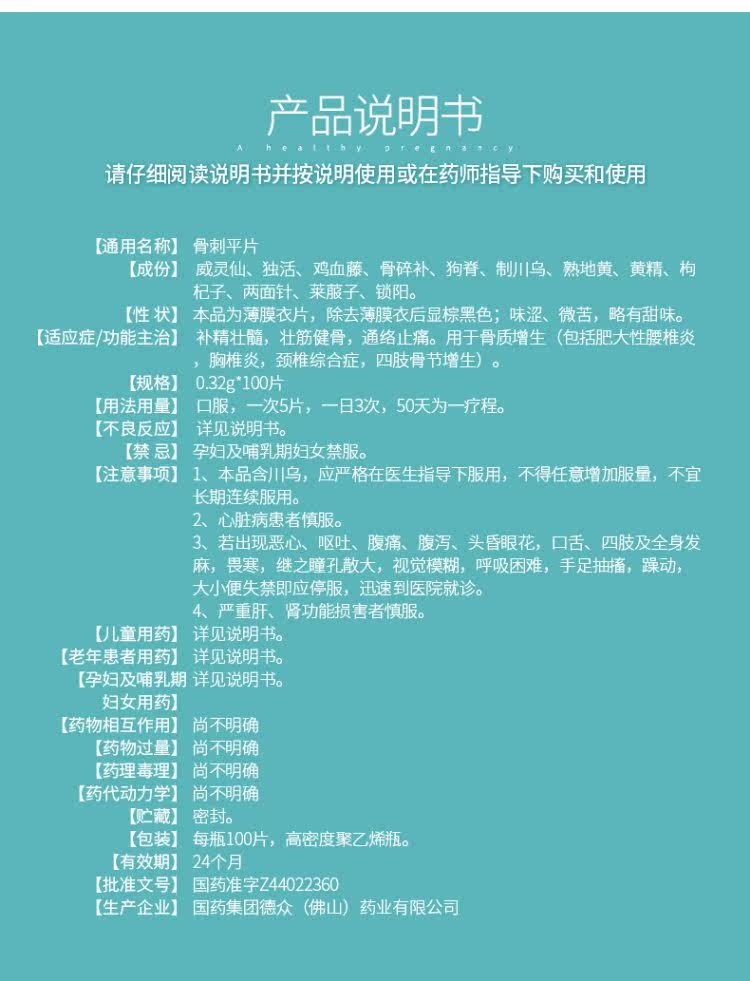 产品说明书
A healthy pregnancy
请仔细阅读说明书并按说明使用或在药师指导下购买和使用

【通用名称】骨刺平片
【成份】威灵仙、独活、鸡血藤、骨碎补、狗脊、制川乌、熟地黄、黄精、枸杞子、两面针、莱菔子、锁阳。
【性 状】本品为薄膜衣片，除去薄膜衣后显棕黑色；味涩、微苦，略有甜味。
【适应症/功能主治】补精壮髓，壮筋健骨，通络止痛。用于骨质增生（包括肥大性腰椎炎，胸椎炎，颈椎综合症，四肢骨节增生）。
【规格】0.32g*100片
【用法用量】口服，一次5片，一日3次，50天为一疗程。
【不良反应】详见说明书。
【禁 忌】孕妇及哺乳期妇女禁服。
【注意事项】1、本品含川乌，应严格在医生指导下服用，不得任意增加服量，不宜长期连续服用。
2、心脏病患者慎服。
3、若出现恶心、呕吐、腹痛、腹泻、头昏眼花，口舌、四肢及全身发麻，畏寒，继之瞳孔散大，视觉模糊，呼吸困难，手足抽搐，躁动，大小便失禁即应停服，迅速到医院就诊。
4、严重肝、肾功能损害者慎服。
【儿童用药】详见说明书。
【老年患者用药】详见说明书。
【孕妇及哺乳期妇女用药】详见说明书。
【药物相互作用】尚不明确
【药物过量】尚不明确
【药理毒理】尚不明确
【药代动力学】尚不明确
【贮藏】密封。
【包装】每瓶100片，高密度聚乙烯瓶。
【有效期】24个月
【批准文号】国药准字Z44022360
【生产企业】国药集团德众（佛山）药业有限公司